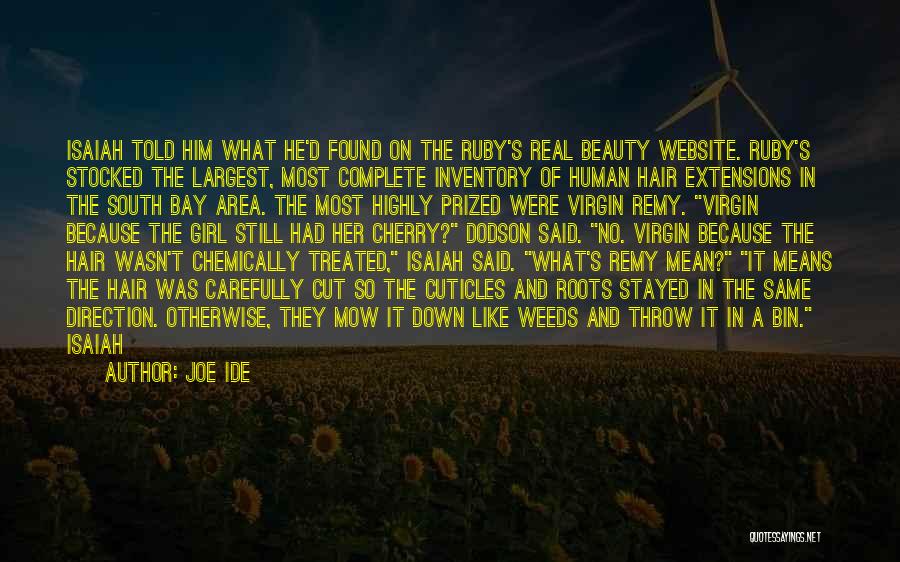 ISAIAH TOLD HIM WHAT HE'D FOUND ON THE RUBY'S REAL BEAUTY WEBSITE. RUBY'S STOCKED THE LARGEST, MOST COMPLETE INVENTORY OF HUMAN HAIR EXTENSIONS IN THE SOUTH BAY AREA. THE MOST HIGHLY PRIZED WERE VIRGIN REMY. "VIRGIN BECAUSE THE GIRL STILL HAD HER CHERRY?" DODSON SAID. "NO. VIRGIN BECAUSE THE HAIR WASN'T CHEMICALLY TREATED," ISAIAH SAID. "WHAT'S REMY MEAN?" "IT MEANS THE HAIR WAS CAREFULLY CUT SO THE CUTICLES AND ROOTS STAYED IN THE SAME DIRECTION. OTHERWISE, THEY MOW IT DOWN LIKE WEEDS AND THROW IT IN A BIN." ISAIAH

AUTHOR: JOE IDE

QUOTESSAYINGS.NET